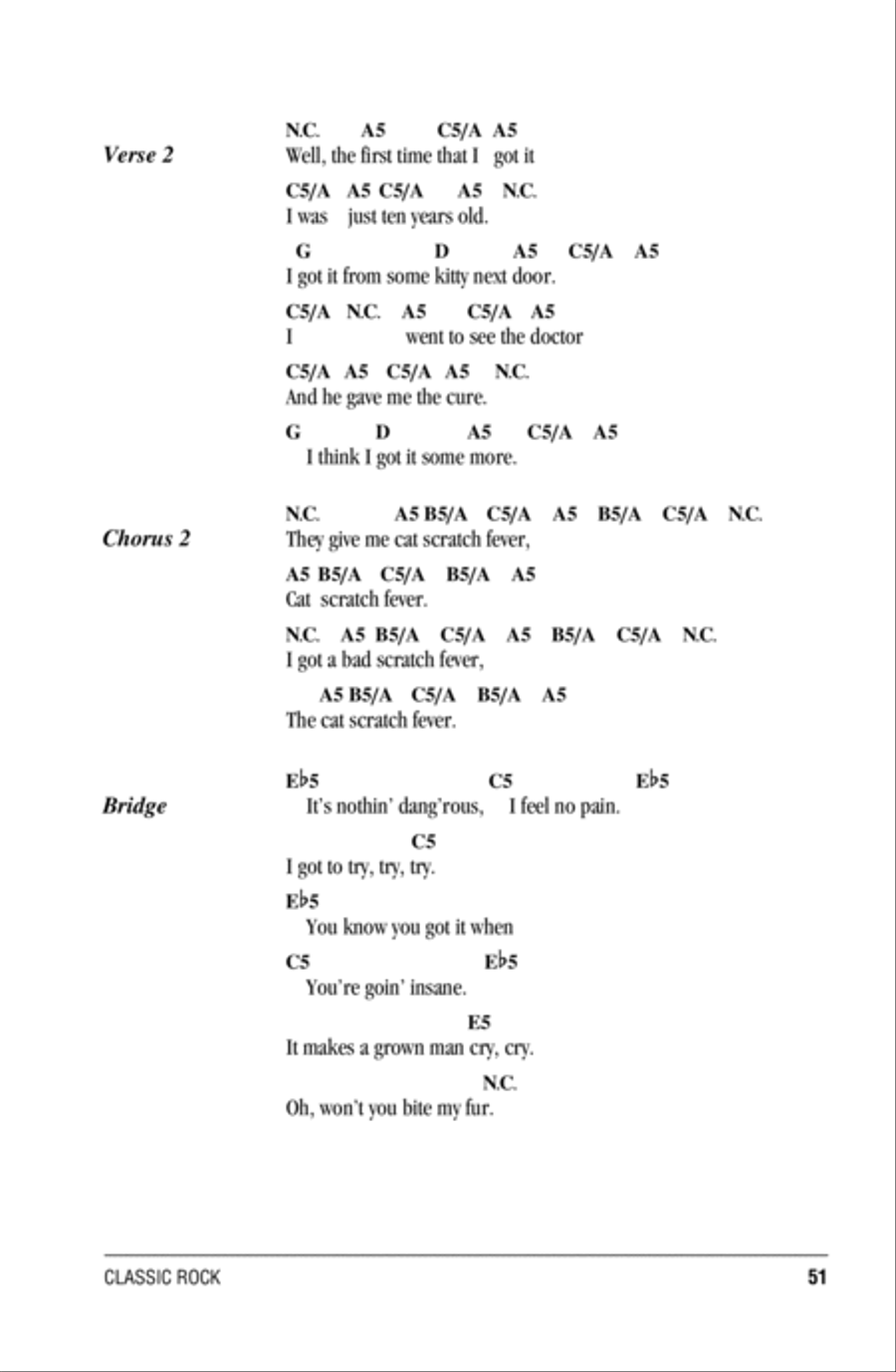 Verse 2

N.C. A5 C5/A A5
Well, the first time that I got it

C5/A A5 C5/A A5 N.C.
I was just ten years old.

G D A5 C5/A A5
I got it from some kitty next door.

C5/A N.C. A5 C5/A A5
I went to see the doctor

C5/A A5 C5/A A5 N.C.
And he gave me the cure.

G D A5 C5/A A5
I think I got it some more.

Chorus 2

N.C. A5 B5/A C5/A A5 B5/A C5/A N.C.
They give me cat scratch fever,

A5 B5/A C5/A B5/A A5
Cat scratch fever.

N.C. A5 B5/A C5/A A5 B5/A C5/A N.C.
I got a bad scratch fever,

A5 B5/A C5/A B5/A A5
The cat scratch fever.

Bridge

E♭5 C5 E♭5
It's nothin' dang'rous, I feel no pain.

C5
I got to try, try, try.

E♭5
You know you got it when

C5 E♭5
You're goin' insane.

E5
It makes a grown man cry, cry.

N.C.
Oh, won't you bite my fur.

CLASSIC ROCK 51